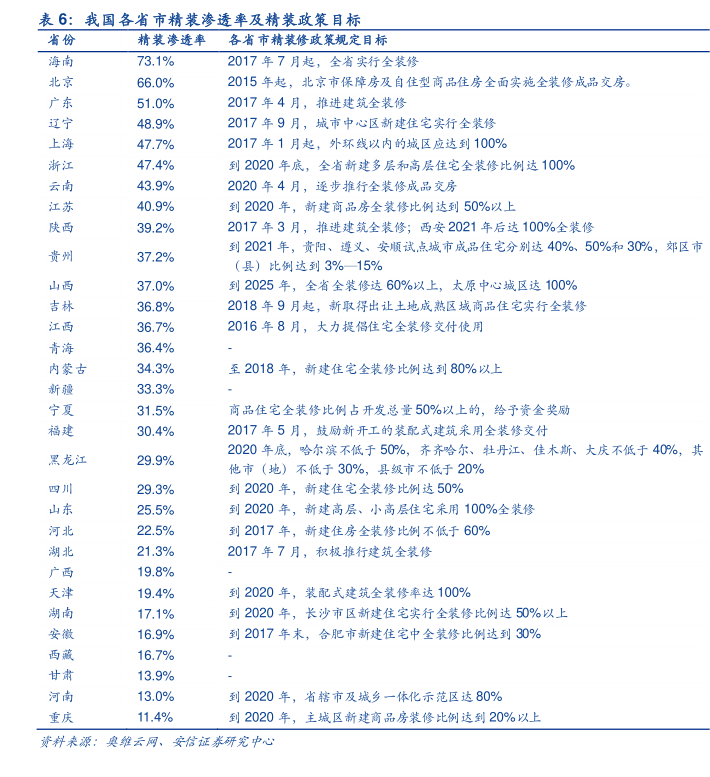 表 6：我国各省市精装渗透率及精装政策目标

| 省份 | 精装渗透率 | 各省市精装修政策规定目标 |
|---|---|---|
| 海南 | 73.1% | 2017 年 7 月起，全省实行全装修 |
| 北京 | 66.0% | 2015 年起，北京市保障房及自住型商品住房全面实施全装修成品交房。 |
| 广东 | 51.0% | 2017 年 4 月，推进建筑全装修 |
| 辽宁 | 48.9% | 2017 年 9 月，城市中心区新建住宅实行全装修 |
| 上海 | 47.7% | 2017 年 1 月起，外环线以内的城区应达到 100% |
| 浙江 | 47.4% | 到 2020 年底，全省新建多层和高层住宅全装修比例达 100% |
| 云南 | 43.9% | 2020 年 4 月，逐步推行全装修成品交房 |
| 江苏 | 40.9% | 到 2020 年，新建商品房全装修比例达到 50%以上 |
| 陕西 | 39.2% | 2017 年 3 月，推进建筑全装修；西安 2021 年后达 100%全装修 |
| 贵州 | 37.2% | 到 2021 年，贵阳、遵义、安顺试点城市成品住宅分别达 40%、50%和 30%，郊区市（县）比例达到 3%—15% |
| 山西 | 37.0% | 到 2025 年，全省全装修达 60%以上，太原中心城区达 100% |
| 吉林 | 36.8% | 2018 年 9 月起，新取得出让土地成熟区域商品住宅实行全装修 |
| 江西 | 36.7% | 2016 年 8 月，大力提倡住宅全装修交付使用 |
| 青海 | 36.4% | - |
| 内蒙古 | 34.3% | 至 2018 年，新建住宅全装修比例达到 80%以上 |
| 新疆 | 33.3% | - |
| 宁夏 | 31.5% | 商品住宅全装修比例占开发总量 50%以上的，给予资金奖励 |
| 福建 | 30.4% | 2017 年 5 月，鼓励新开工的装配式建筑采用全装修交付 |
| 黑龙江 | 29.9% | 2020 年底，哈尔滨不低于 50%，齐齐哈尔、牡丹江、佳木斯、大庆不低于 40%，其他市（地）不低于 30%，县级市不低于 20% |
| 四川 | 29.3% | 到 2020 年，新建住宅全装修比例达 50% |
| 山东 | 25.5% | 到 2020 年，新建高层、小高层住宅采用 100%全装修 |
| 河北 | 22.5% | 到 2017 年，新建住房全装修比例不低于 60% |
| 湖北 | 21.3% | 2017 年 7 月，积极推行建筑全装修 |
| 广西 | 19.8% | - |
| 天津 | 19.4% | 到 2020 年，装配式建筑全装修率达 100% |
| 湖南 | 17.1% | 到 2020 年，长沙市区新建住宅实行全装修比例达 50%以上 |
| 安徽 | 16.9% | 到 2017 年末，合肥市新建住宅中全装修比例达到 30% |
| 西藏 | 16.7% | - |
| 甘肃 | 13.9% | - |
| 河南 | 13.0% | 到 2020 年，省辖市及城乡一体化示范区达 80% |
| 重庆 | 11.4% | 到 2020 年，主城区新建商品房装修比例达到 20%以上 |

资料来源：奥维云网、安信证券研究中心